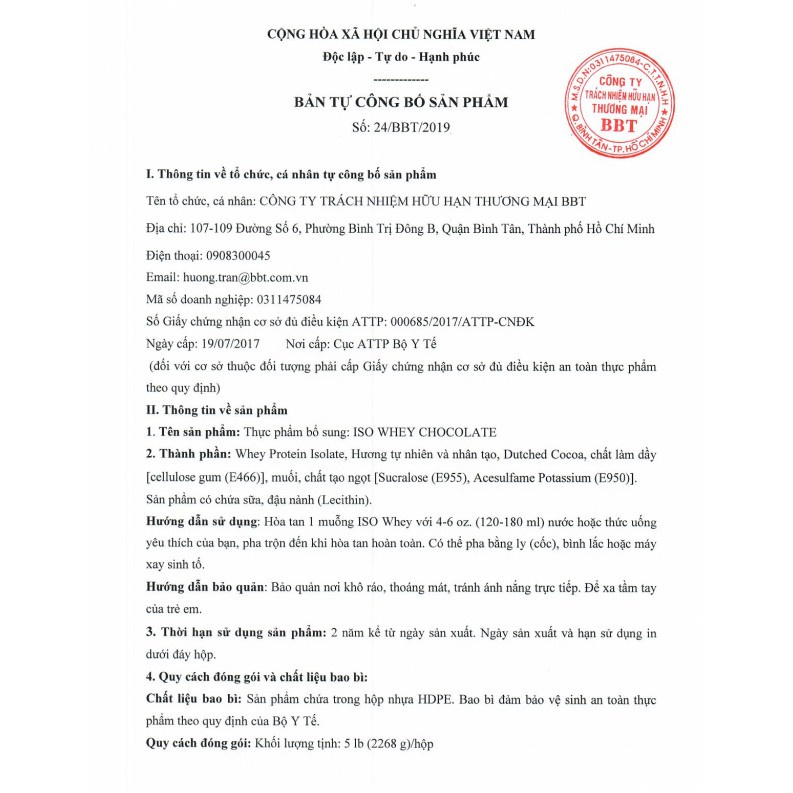 CỘNG HÒA XÃ HỘI CHỦ NGHĨA VIỆT NAM
Độc lập - Tự do - Hạnh phúc
-------------

BẢN TỰ CÔNG BỐ SẢN PHẨM
Số: 24/BBT/2019

M.S.D.N:0311475084-C.T.T.N.H.H
CÔNG TY TRÁCH NHIỆM HỮU HẠN THƯƠNG MẠI BBT
Q.BÌNH TÂN-TP.HỒ CHÍ MINH

I. Thông tin về tổ chức, cá nhân tự công bố sản phẩm

Tên tổ chức, cá nhân: CÔNG TY TRÁCH NHIỆM HỮU HẠN THƯƠNG MẠI BBT

Địa chỉ: 107-109 Đường Số 6, Phường Bình Trị Đông B, Quận Bình Tân, Thành phố Hồ Chí Minh

Điện thoại: 0908300045

Email: huong.tran@bbt.com.vn

Mã số doanh nghiệp: 0311475084

Số Giấy chứng nhận cơ sở đủ điều kiện ATTP: 000685/2017/ATTP-CNĐK

Ngày cấp: 19/07/2017 Nơi cấp: Cục ATTP Bộ Y Tế

(đối với cơ sở thuộc đối tượng phải cấp Giấy chứng nhận cơ sở đủ điều kiện an toàn thực phẩm theo quy định)

II. Thông tin về sản phẩm

1. Tên sản phẩm: Thực phẩm bổ sung: ISO WHEY CHOCOLATE

2. Thành phần: Whey Protein Isolate, Hương tự nhiên và nhân tạo, Dutched Cocoa, chất làm dầy [cellulose gum (E466)], muối, chất tạo ngọt [Sucralose (E955), Acesulfame Potassium (E950)]. Sản phẩm có chứa sữa, đậu nành (Lecithin).

Hướng dẫn sử dụng: Hòa tan 1 muỗng ISO Whey với 4-6 oz. (120-180 ml) nước hoặc thức uống yêu thích của bạn, pha trộn đến khi hòa tan hoàn toàn. Có thể pha bằng ly (cốc), bình lắc hoặc máy xay sinh tố.

Hướng dẫn bảo quản: Bảo quản nơi khô ráo, thoáng mát, tránh ánh nắng trực tiếp. Để xa tầm tay của trẻ em.

3. Thời hạn sử dụng sản phẩm: 2 năm kể từ ngày sản xuất. Ngày sản xuất và hạn sử dụng in dưới đáy hộp.

4. Quy cách đóng gói và chất liệu bao bì:

Chất liệu bao bì: Sản phẩm chứa trong hộp nhựa HDPE. Bao bì đảm bảo vệ sinh an toàn thực phẩm theo quy định của Bộ Y Tế.

Quy cách đóng gói: Khối lượng tịnh: 5 lb (2268 g)/hộp